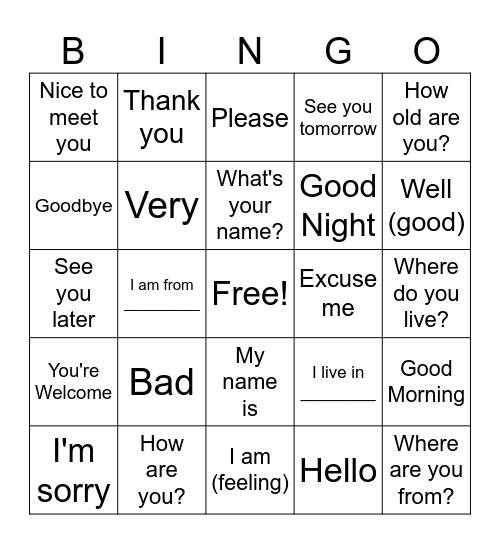 | B | I | N | G | O |
|---|---|---|---|---|
| Nice to meet you | Thank you | Please | See you tomorrow | How old are you? |
| Goodbye | Very | What's your name? | Good Night | Well (good) |
| See you later | I am from ________ | Free! | Excuse me | Where do you live? |
| You're Welcome | Bad | My name is | I live in ________ | Good Morning |
| I'm sorry | How are you? | I am (feeling) | Hello | Where are you from? |